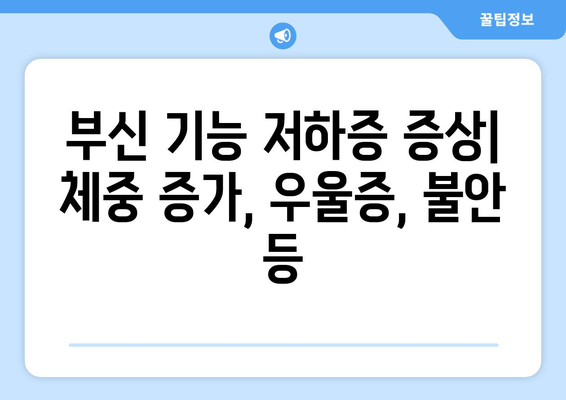 꿀팁정보

부신 기능 저하증 증상| 체중 증가, 우울증, 불안 등